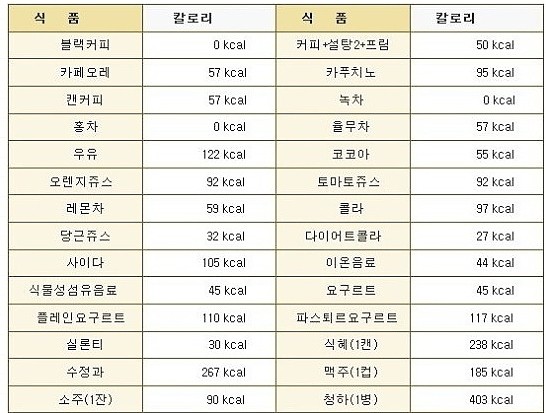 | 식 품 | 칼로리 | 식 품 | 칼로리 |
|---|---|---|---|
| 블랙커피 | 0 kcal | 커피+설탕2+프림 | 50 kcal |
| 카페오레 | 57 kcal | 카푸치노 | 95 kcal |
| 캔커피 | 57 kcal | 녹차 | 0 kcal |
| 홍차 | 0 kcal | 율무차 | 57 kcal |
| 우유 | 122 kcal | 코코아 | 55 kcal |
| 오렌지쥬스 | 92 kcal | 토마토쥬스 | 92 kcal |
| 레몬차 | 59 kcal | 콜라 | 97 kcal |
| 당근쥬스 | 32 kcal | 다이어트콜라 | 27 kcal |
| 사이다 | 105 kcal | 이온음료 | 44 kcal |
| 식물성섬유음료 | 45 kcal | 요구르트 | 45 kcal |
| 플레인요구르트 | 110 kcal | 파스퇴르요구르트 | 117 kcal |
| 실론티 | 30 kcal | 식혜(1캔) | 238 kcal |
| 수정과 | 267 kcal | 맥주(1컵) | 185 kcal |
| 소주(1잔) | 90 kcal | 청하(1병) | 403 kcal |